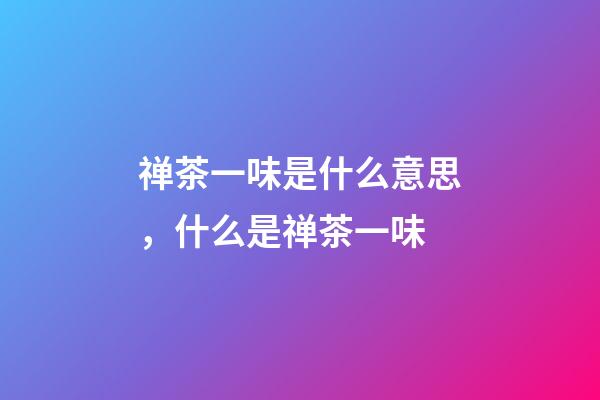 禅茶一味是什么意思，什么是禅茶一味